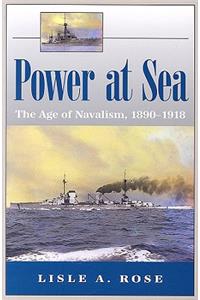 Power at Sea

The Age of Navalism, 1890–1918

LISLE A. ROSE